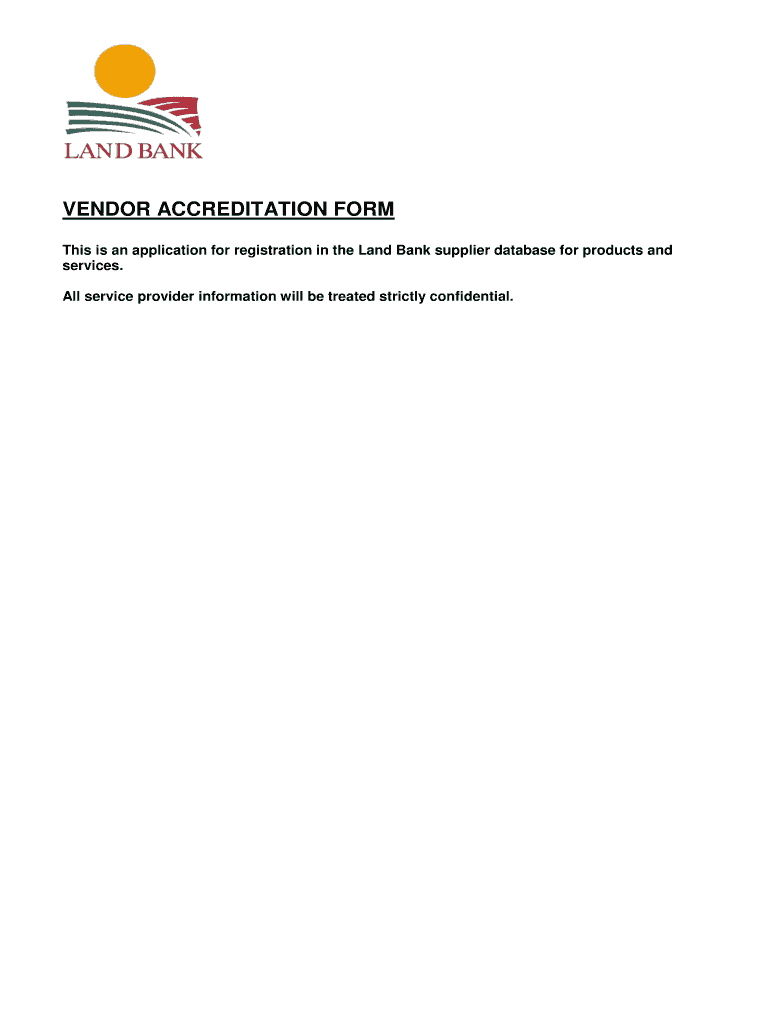 LAND BANK

VENDOR ACCREDITATION FORM

This is an application for registration in the Land Bank supplier database for products and services.

All service provider information will be treated strictly confidential.